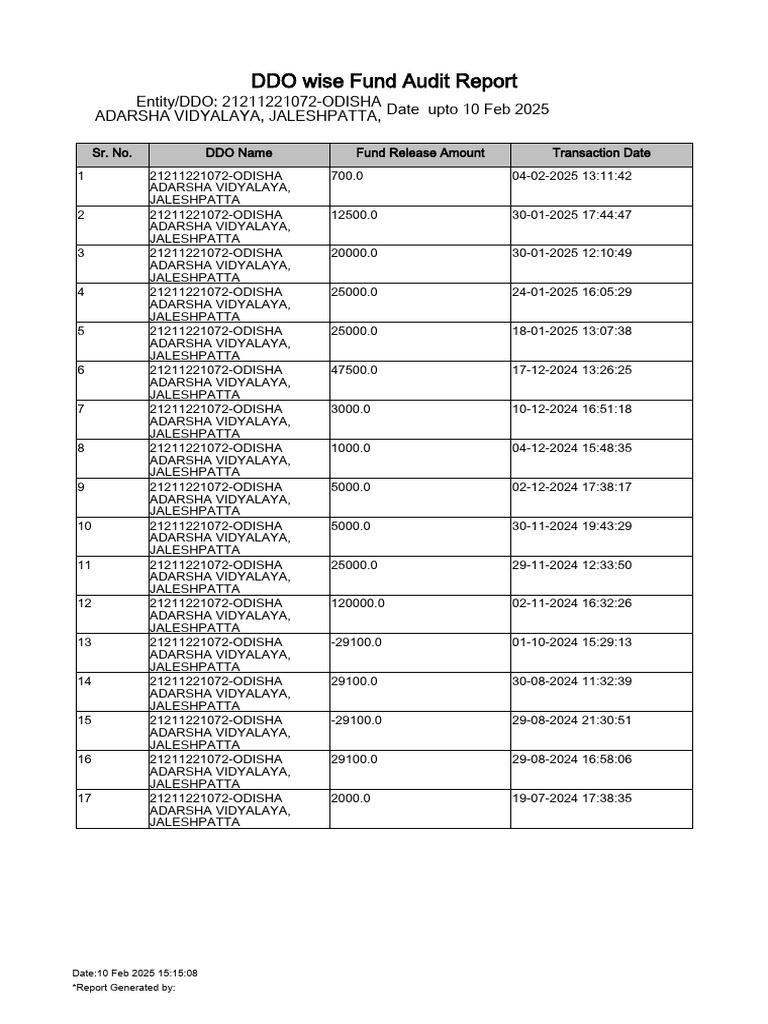 DDO wise Fund Audit Report

Entity/DDO: 21211221072-ODISHA ADARSHA VIDYALAYA, JALESHPATTA, Date upto 10 Feb 2025

| Sr. No. | DDO Name | Fund Release Amount | Transaction Date |
|---|---|---|---|
| 1 | 21211221072-ODISHA ADARSHA VIDYALAYA, JALESHPATTA | 700.0 | 04-02-2025 13:11:42 |
| 2 | 21211221072-ODISHA ADARSHA VIDYALAYA, JALESHPATTA | 12500.0 | 30-01-2025 17:44:47 |
| 3 | 21211221072-ODISHA ADARSHA VIDYALAYA, JALESHPATTA | 20000.0 | 30-01-2025 12:10:49 |
| 4 | 21211221072-ODISHA ADARSHA VIDYALAYA, JALESHPATTA | 25000.0 | 24-01-2025 16:05:29 |
| 5 | 21211221072-ODISHA ADARSHA VIDYALAYA, JALESHPATTA | 25000.0 | 18-01-2025 13:07:38 |
| 6 | 21211221072-ODISHA ADARSHA VIDYALAYA, JALESHPATTA | 47500.0 | 17-12-2024 13:26:25 |
| 7 | 21211221072-ODISHA ADARSHA VIDYALAYA, JALESHPATTA | 3000.0 | 10-12-2024 16:51:18 |
| 8 | 21211221072-ODISHA ADARSHA VIDYALAYA, JALESHPATTA | 1000.0 | 04-12-2024 15:48:35 |
| 9 | 21211221072-ODISHA ADARSHA VIDYALAYA, JALESHPATTA | 5000.0 | 02-12-2024 17:38:17 |
| 10 | 21211221072-ODISHA ADARSHA VIDYALAYA, JALESHPATTA | 5000.0 | 30-11-2024 19:43:29 |
| 11 | 21211221072-ODISHA ADARSHA VIDYALAYA, JALESHPATTA | 25000.0 | 29-11-2024 12:33:50 |
| 12 | 21211221072-ODISHA ADARSHA VIDYALAYA, JALESHPATTA | 120000.0 | 02-11-2024 16:32:26 |
| 13 | 21211221072-ODISHA ADARSHA VIDYALAYA, JALESHPATTA | -29100.0 | 01-10-2024 15:29:13 |
| 14 | 21211221072-ODISHA ADARSHA VIDYALAYA, JALESHPATTA | 29100.0 | 30-08-2024 11:32:39 |
| 15 | 21211221072-ODISHA ADARSHA VIDYALAYA, JALESHPATTA | -29100.0 | 29-08-2024 21:30:51 |
| 16 | 21211221072-ODISHA ADARSHA VIDYALAYA, JALESHPATTA | 29100.0 | 29-08-2024 16:58:06 |
| 17 | 21211221072-ODISHA ADARSHA VIDYALAYA, JALESHPATTA | 2000.0 | 19-07-2024 17:38:35 |

Date:10 Feb 2025 15:15:08
*Report Generated by: